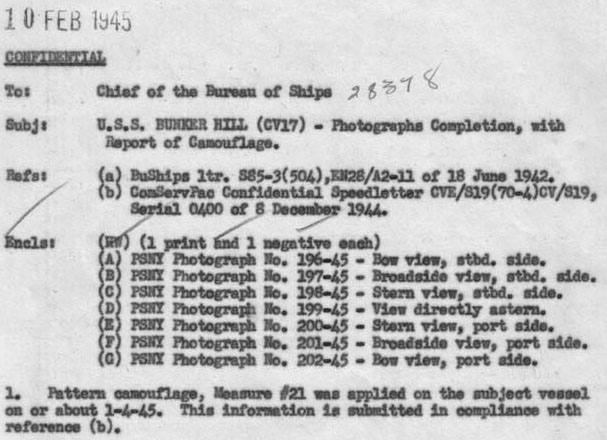 10 FEB 1945

CONFIDENTIAL

To: Chief of the Bureau of Ships 28378

Subj: U.S.S. BUNKER HILL (CV17) - Photographs Completion, with Report of Camouflage.

Refs: (a) BuShips ltr. S85-3(504),EN28/A2-11 of 18 June 1942.
(b) ComServPac Confidential Speedletter CVE/S19(70-4)CV/S19, Serial 0400 of 8 December 1944.

Encls: (HW) (1 print and 1 negative each)
(A) PSNY Photograph No. 196-45 - Bow view, stbd. side.
(B) PSNY Photograph No. 197-45 - Broadside view, stbd. side.
(C) PSNY Photograph No. 198-45 - Stern view, stbd. side.
(D) PSNY Photograph No. 199-45 - View directly astern.
(E) PSNY Photograph No. 200-45 - Stern view, port side.
(F) PSNY Photograph No. 201-45 - Broadside view, port side.
(G) PSNY Photograph No. 202-45 - Bow view, port side.

1. Pattern camouflage, Measure #21 was applied on the subject vessel on or about 1-4-45. This information is submitted in compliance with reference (b).